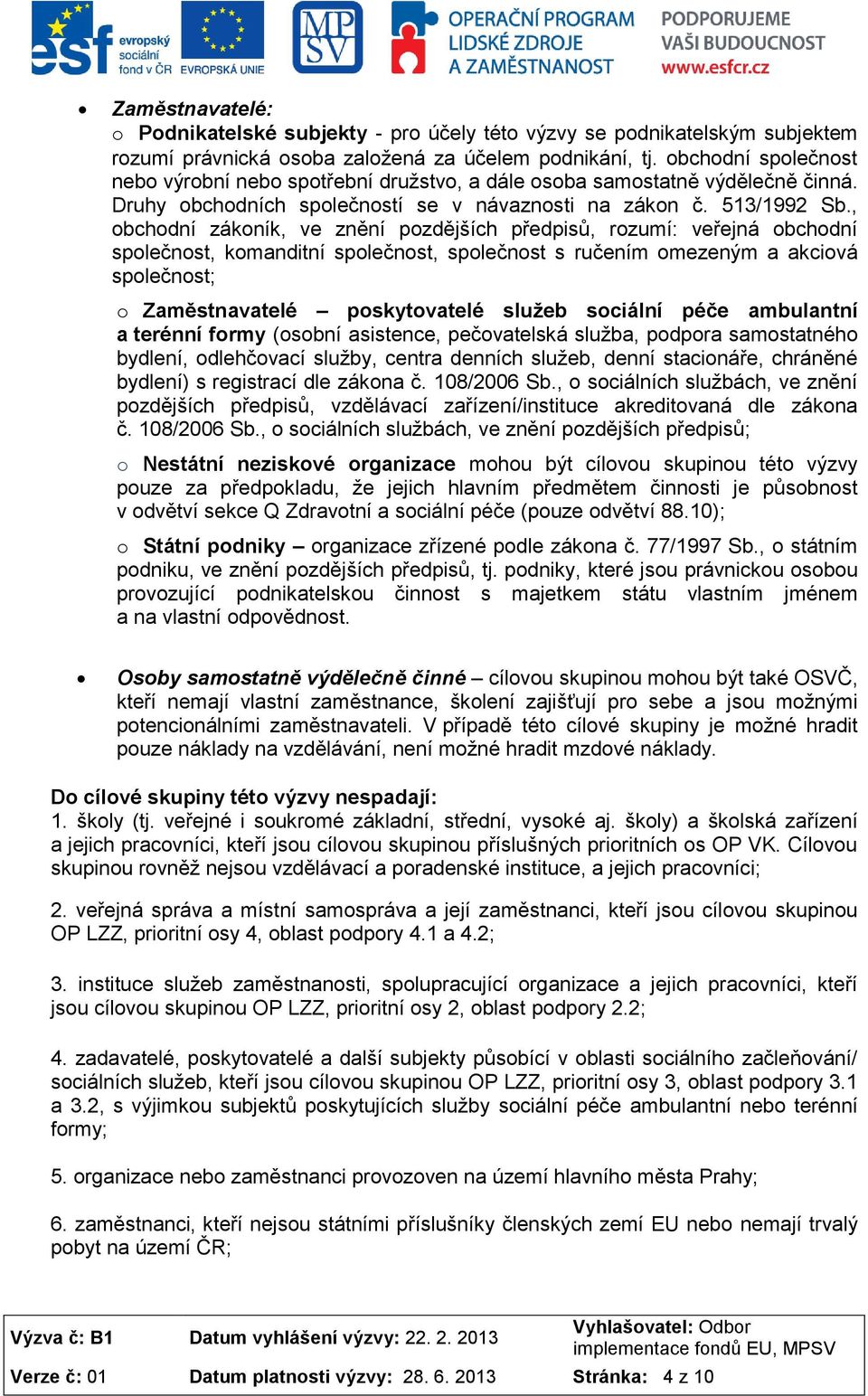 esf evropský sociální fond v ČR
EVROPSKÁ UNIE
MP SV
OPERAČNÍ PROGRAM LIDSKÉ ZDROJE A ZAMĚSTNANOST
PODPORUJEME VAŠI BUDOUCNOST
www.esfcr.cz

• Zaměstnavatelé:
o Podnikatelské subjekty - pro účely této výzvy se podnikatelským subjektem rozumí právnická osoba založená za účelem podnikání, tj. obchodní společnost nebo výrobní nebo spotřební družstvo, a dále osoba samostatně výdělečně činná. Druhy obchodních společností se v návaznosti na zákon č. 513/1992 Sb., obchodní zákoník, ve znění pozdějších předpisů, rozumí: veřejná obchodní společnost, komanditní společnost, společnost s ručením omezeným a akciová společnost;

o Zaměstnavatelé – poskytovatelé služeb sociální péče ambulantní a terénní formy (osobní asistence, pečovatelská služba, podpora samostatného bydlení, odlehčovací služby, centra denních služeb, denní stacionáře, chráněné bydlení) s registrací dle zákona č. 108/2006 Sb., o sociálních službách, ve znění pozdějších předpisů, vzdělávací zařízení/instituce akreditovaná dle zákona č. 108/2006 Sb., o sociálních službách, ve znění pozdějších předpisů;

o Nestátní neziskové organizace mohou být cílovou skupinou této výzvy pouze za předpokladu, že jejich hlavním předmětem činnosti je působnost v odvětví sekce Q Zdravotní a sociální péče (pouze odvětví 88.10);

o Státní podniky – organizace zřízené podle zákona č. 77/1997 Sb., o státním podniku, ve znění pozdějších předpisů, tj. podniky, které jsou právnickou osobou provozující podnikatelskou činnost s majetkem státu vlastním jménem a na vlastní odpovědnost.

• Osoby samostatně výdělečně činné – cílovou skupinou mohou být také OSVČ, kteří nemají vlastní zaměstnance, školení zajišťují pro sebe a jsou možnými potencionálními zaměstnavateli. V případě této cílové skupiny je možné hradit pouze náklady na vzdělávání, není možné hradit mzdové náklady.

Do cílové skupiny této výzvy nespadají:
1. školy (tj. veřejné i soukromé základní, střední, vysoké aj. školy) a školská zařízení a jejich pracovníci, kteří jsou cílovou skupinou příslušných prioritních os OP VK. Cílovou skupinou rovněž nejsou vzdělávací a poradenské instituce, a jejich pracovníci;

2. veřejná správa a místní samospráva a její zaměstnanci, kteří jsou cílovou skupinou OP LZZ, prioritní osy 4, oblast podpory 4.1 a 4.2;

3. instituce služeb zaměstnanosti, spolupracující organizace a jejich pracovníci, kteří jsou cílovou skupinou OP LZZ, prioritní osy 2, oblast podpory 2.2;

4. zadavatelé, poskytovatelé a další subjekty působící v oblasti sociálního začleňování/ sociálních služeb, kteří jsou cílovou skupinou OP LZZ, prioritní osy 3, oblast podpory 3.1 a 3.2, s výjimkou subjektů poskytujících služby sociální péče ambulantní nebo terénní formy;

5. organizace nebo zaměstnanci provozoven na území hlavního města Prahy;

6. zaměstnanci, kteří nejsou státními příslušníky členských zemí EU nebo nemají trvalý pobyt na území ČR;

| Výzva č: B1 | Datum vyhlášení výzvy: 22. 2. 2013 | Vyhlašovatel: Odbor implementace fondů EU, MPSV |
|---|---|---|
| Verze č: 01 | Datum platnosti výzvy: 28. 6. 2013 | Stránka: 4 z 10 |